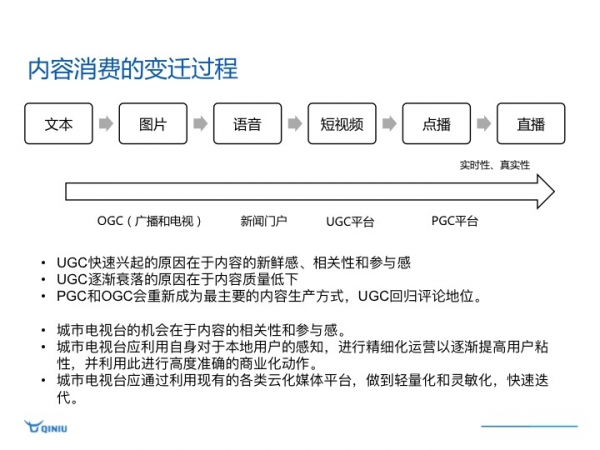 内容消费的变迁过程

文本

图片

语音

短视频

点播

直播

实时性、真实性

OGC（广播和电视）

新闻门户

UGC平台

PGC平台

• UGC快速兴起的原因在于内容的新鲜感、相关性和参与感
• UGC逐渐衰落的原因在于内容质量低下
• PGC和OGC会重新成为最主要的内容生产方式，UGC回归评论地位。

• 城市电视台的机会在于内容的相关性和参与感。
• 城市电视台应利用自身对于本地用户的感知，进行精细化运营以逐渐提高用户粘性，并利用此进行高度准确的商业化动作。
• 城市电视台应通过利用现有的各类云化媒体平台，做到轻量化和灵敏化，快速迭代。

QINIU